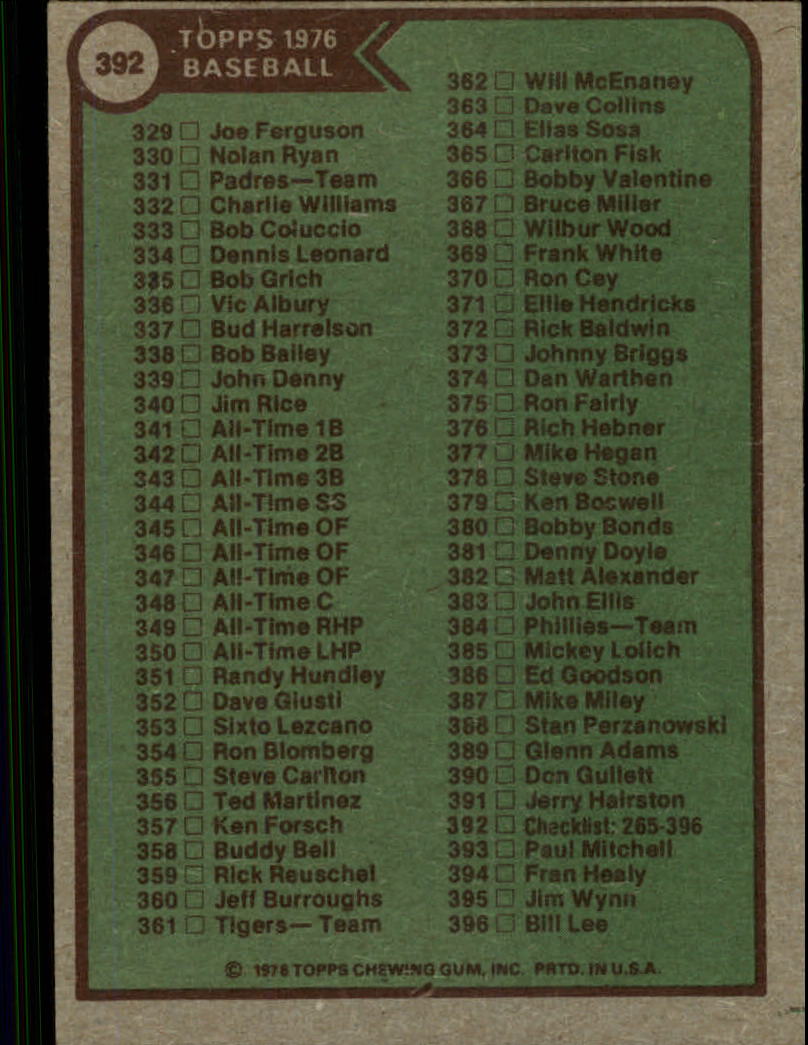 392

TOPPS 1976 BASEBALL

329 ☐ Joe Ferguson
330 ☐ Nolan Ryan
331 ☐ Padres—Team
332 ☐ Charlie Williams
333 ☐ Bob Coluccio
334 ☐ Dennis Leonard
335 ☐ Bob Grich
336 ☐ Vic Albury
337 ☐ Bud Harrelson
338 ☐ Bob Bailey
339 ☐ John Denny
340 ☐ Jim Rice
341 ☐ All-Time 1B
342 ☐ All-Time 2B
343 ☐ All-Time 3B
344 ☐ All-Time SS
345 ☐ All-Time OF
346 ☐ All-Time OF
347 ☐ All-Time OF
348 ☐ All-Time C
349 ☐ All-Time RHP
350 ☐ All-Time LHP
351 ☐ Randy Hundley
352 ☐ Dave Giusti
353 ☐ Sixto Lezcano
354 ☐ Ron Blomberg
355 ☐ Steve Carlton
356 ☐ Ted Martinez
357 ☐ Ken Forsch
358 ☐ Buddy Bell
359 ☐ Rick Reuschel
360 ☐ Jeff Burroughs
361 ☐ Tigers— Team

362 ☐ Will McEnaney
363 ☐ Dave Collins
364 ☐ Elias Sosa
365 ☐ Carlton Fisk
366 ☐ Bobby Valentine
367 ☐ Bruce Miller
368 ☐ Wilbur Wood
369 ☐ Frank White
370 ☐ Ron Cey
371 ☐ Ellie Hendricks
372 ☐ Rick Baldwin
373 ☐ Johnny Briggs
374 ☐ Dan Warthen
375 ☐ Ron Fairly
376 ☐ Rich Hebner
377 ☐ Mike Hegan
378 ☐ Steve Stone
379 ☐ Ken Boswell
380 ☐ Bobby Bonds
381 ☐ Denny Doyle
382 ☐ Matt Alexander
383 ☐ John Ellis
384 ☐ Phillies—Team
385 ☐ Mickey Lolich
386 ☐ Ed Goodson
387 ☐ Mike Miley
388 ☐ Stan Perzanowski
389 ☐ Glenn Adams
390 ☐ Don Gullett
391 ☐ Jerry Hairston
392 ☐ Checklist: 265-396
393 ☐ Paul Mitchell
394 ☐ Fran Healy
395 ☐ Jim Wynn
396 ☐ Bill Lee

© 1976 TOPPS CHEWING GUM, INC. PRTD. IN U.S.A.